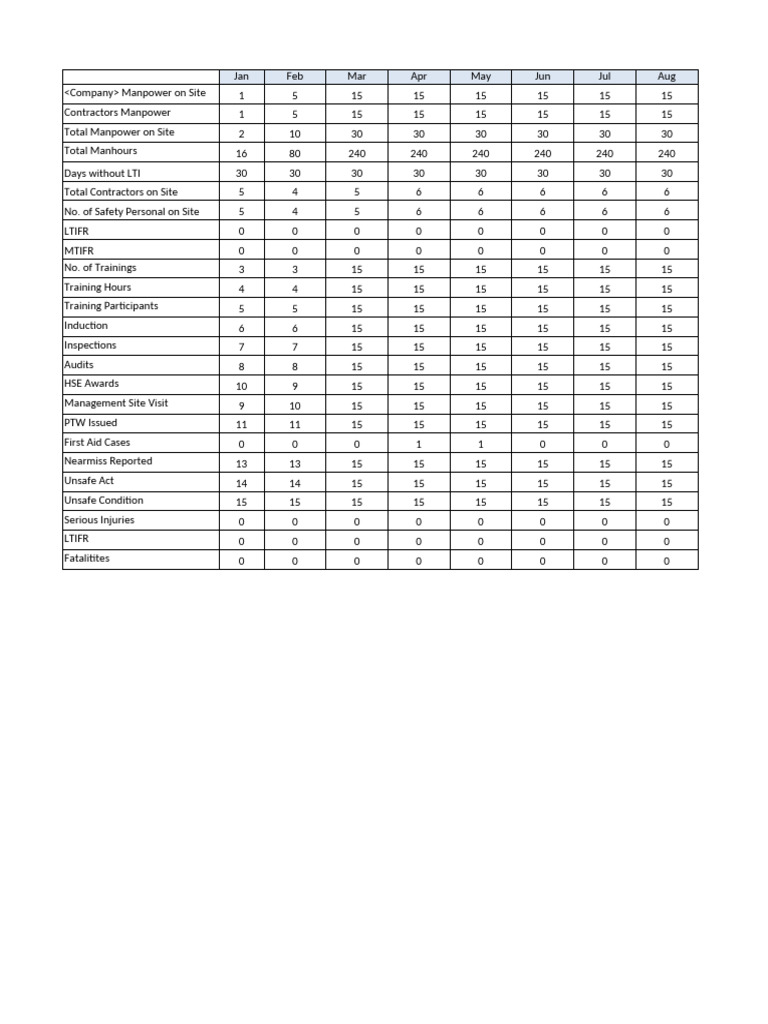 | | Jan | Feb | Mar | Apr | May | Jun | Jul | Aug |
|---|---|---|---|---|---|---|---|---|
| <Company> Manpower on Site | 1 | 5 | 15 | 15 | 15 | 15 | 15 | 15 |
| Contractors Manpower | 1 | 5 | 15 | 15 | 15 | 15 | 15 | 15 |
| Total Manpower on Site | 2 | 10 | 30 | 30 | 30 | 30 | 30 | 30 |
| Total Manhours | 16 | 80 | 240 | 240 | 240 | 240 | 240 | 240 |
| Days without LTI | 30 | 30 | 30 | 30 | 30 | 30 | 30 | 30 |
| Total Contractors on Site | 5 | 4 | 5 | 6 | 6 | 6 | 6 | 6 |
| No. of Safety Personal on Site | 5 | 4 | 5 | 6 | 6 | 6 | 6 | 6 |
| LTIFR | 0 | 0 | 0 | 0 | 0 | 0 | 0 | 0 |
| MTIFR | 0 | 0 | 0 | 0 | 0 | 0 | 0 | 0 |
| No. of Trainings | 3 | 3 | 15 | 15 | 15 | 15 | 15 | 15 |
| Training Hours | 4 | 4 | 15 | 15 | 15 | 15 | 15 | 15 |
| Training Participants | 5 | 5 | 15 | 15 | 15 | 15 | 15 | 15 |
| Induction | 6 | 6 | 15 | 15 | 15 | 15 | 15 | 15 |
| Inspections | 7 | 7 | 15 | 15 | 15 | 15 | 15 | 15 |
| Audits | 8 | 8 | 15 | 15 | 15 | 15 | 15 | 15 |
| HSE Awards | 10 | 9 | 15 | 15 | 15 | 15 | 15 | 15 |
| Management Site Visit | 9 | 10 | 15 | 15 | 15 | 15 | 15 | 15 |
| PTW Issued | 11 | 11 | 15 | 15 | 15 | 15 | 15 | 15 |
| First Aid Cases | 0 | 0 | 0 | 1 | 1 | 0 | 0 | 0 |
| Nearmiss Reported | 13 | 13 | 15 | 15 | 15 | 15 | 15 | 15 |
| Unsafe Act | 14 | 14 | 15 | 15 | 15 | 15 | 15 | 15 |
| Unsafe Condition | 15 | 15 | 15 | 15 | 15 | 15 | 15 | 15 |
| Serious Injuries | 0 | 0 | 0 | 0 | 0 | 0 | 0 | 0 |
| LTIFR | 0 | 0 | 0 | 0 | 0 | 0 | 0 | 0 |
| Fatalitites | 0 | 0 | 0 | 0 | 0 | 0 | 0 | 0 |